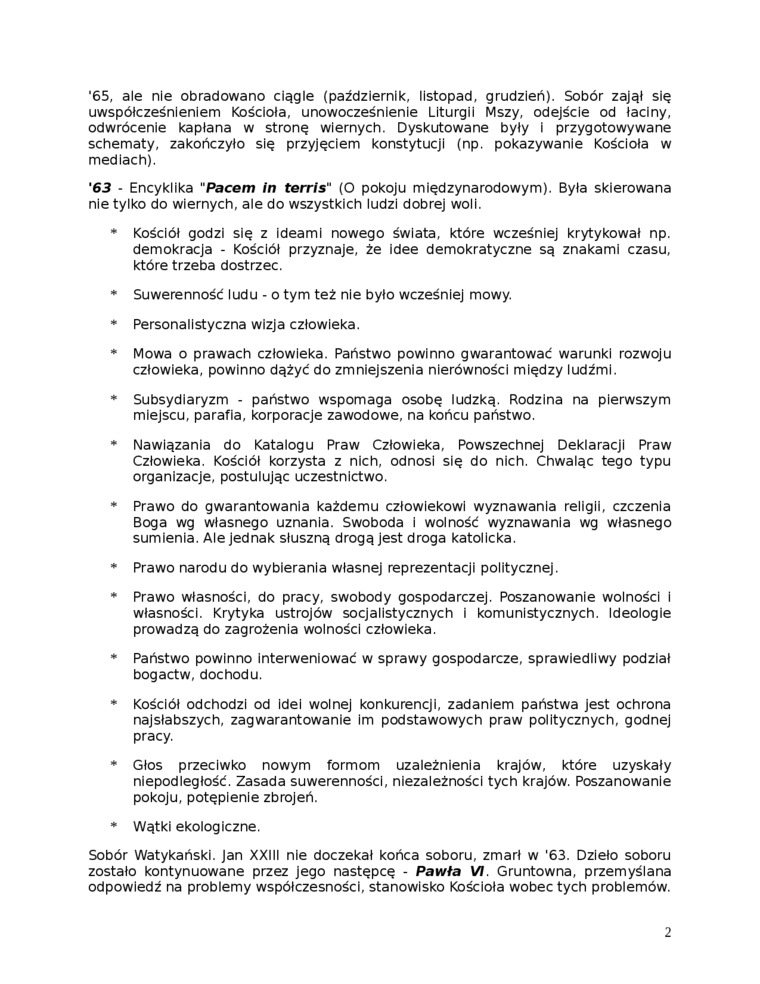 '65, ale nie obradowano ciągle (październik, listopad, grudzień). Sobór zajął się uwspółcześnieniem Kościoła, unowocześnienie Liturgii Mszy, odejście od łaciny, odwrócenie kapłana w stronę wiernych. Dyskutowane były i przygotowywane schematy, zakończyło się przyjęciem konstytucji (np. pokazywanie Kościoła w mediach).

'63 - Encyklika "Pacem in terris" (O pokoju międzynarodowym). Była skierowana nie tylko do wiernych, ale do wszystkich ludzi dobrej woli.

* Kościół godzi się z ideami nowego świata, które wcześniej krytykował np. demokracja - Kościół przyznaje, że idee demokratyczne są znakami czasu, które trzeba dostrzec.

* Suwerenność ludu - o tym też nie było wcześniej mowy.

* Personalistyczna wizja człowieka.

* Mowa o prawach człowieka. Państwo powinno gwarantować warunki rozwoju człowieka, powinno dążyć do zmniejszenia nierówności między ludźmi.

* Subsydiaryzm - państwo wspomaga osobę ludzką. Rodzina na pierwszym miejscu, parafia, korporacje zawodowe, na końcu państwo.

* Nawiązania do Katalogu Praw Człowieka, Powszechnej Deklaracji Praw Człowieka. Kościół korzysta z nich, odnosi się do nich. Chwaląc tego typu organizacje, postulując uczestnictwo.

* Prawo do gwarantowania każdemu człowiekowi wyznawania religii, czczenia Boga wg własnego uznania. Swoboda i wolność wyznawania wg własnego sumienia. Ale jednak słuszną drogą jest droga katolicka.

* Prawo narodu do wybierania własnej reprezentacji politycznej.

* Prawo własności, do pracy, swobody gospodarczej. Poszanowanie wolności i własności. Krytyka ustrojów socjalistycznych i komunistycznych. Ideologie prowadzą do zagrożenia wolności człowieka.

* Państwo powinno interweniować w sprawy gospodarcze, sprawiedliwy podział bogactw, dochodu.

* Kościół odchodzi od idei wolnej konkurencji, zadaniem państwa jest ochrona najsłabszych, zagwarantowanie im podstawowych praw politycznych, godnej pracy.

* Głos przeciwko nowym formom uzależnienia krajów, które uzyskały niepodległość. Zasada suwerenności, niezależności tych krajów. Poszanowanie pokoju, potępienie zbrojeń.

* Wątki ekologiczne.

Sobór Watykański. Jan XXIII nie doczekał końca soboru, zmarł w '63. Dzieło soboru zostało kontynuowane przez jego następcę - Pawła VI. Gruntowna, przemyślana odpowiedź na problemy współczesności, stanowisko Kościoła wobec tych problemów.

2